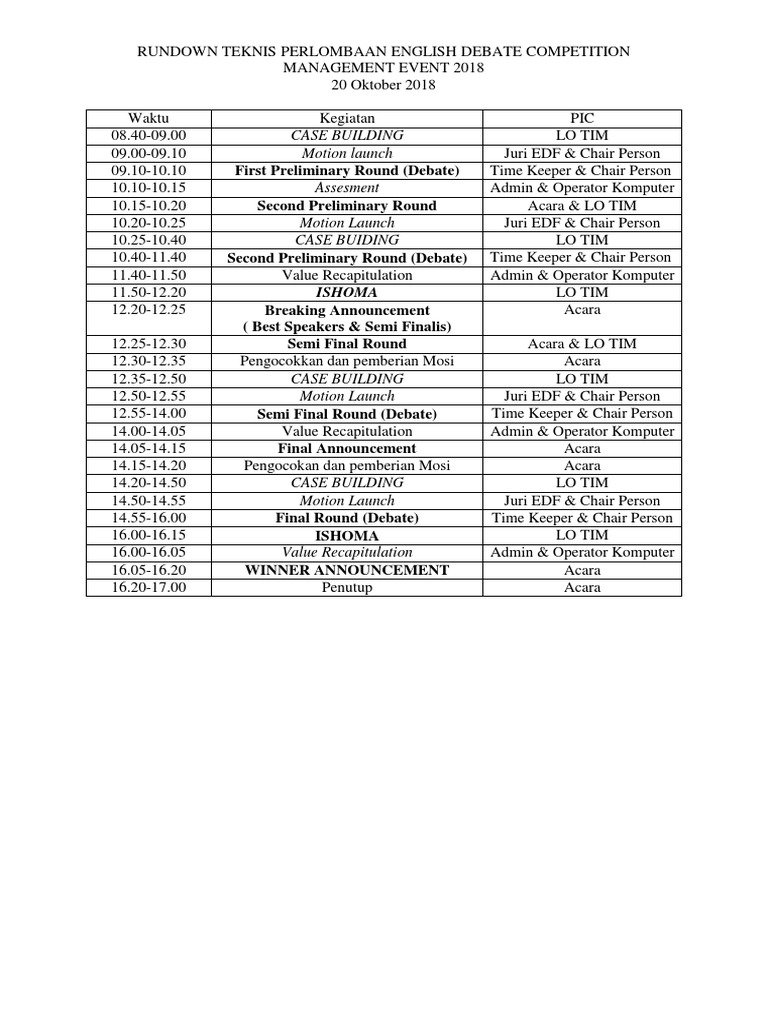 RUNDOWN TEKNIS PERLOMBAAN ENGLISH DEBATE COMPETITION
MANAGEMENT EVENT 2018
20 Oktober 2018

| Waktu | Kegiatan | PIC |
|---|---|---|
| 08.40-09.00 | CASE BUILDING | LO TIM |
| 09.00-09.10 | Motion launch | Juri EDF & Chair Person |
| 09.10-10.10 | First Preliminary Round (Debate) | Time Keeper & Chair Person |
| 10.10-10.15 | Assesment | Admin & Operator Komputer |
| 10.15-10.20 | Second Preliminary Round | Acara & LO TIM |
| 10.20-10.25 | Motion Launch | Juri EDF & Chair Person |
| 10.25-10.40 | CASE BUIDING | LO TIM |
| 10.40-11.40 | Second Preliminary Round (Debate) | Time Keeper & Chair Person |
| 11.40-11.50 | Value Recapitulation | Admin & Operator Komputer |
| 11.50-12.20 | ISHOMA | LO TIM |
| 12.20-12.25 | Breaking Announcement ( Best Speakers & Semi Finalis) | Acara |
| 12.25-12.30 | Semi Final Round | Acara & LO TIM |
| 12.30-12.35 | Pengocokkan dan pemberian Mosi | Acara |
| 12.35-12.50 | CASE BUILDING | LO TIM |
| 12.50-12.55 | Motion Launch | Juri EDF & Chair Person |
| 12.55-14.00 | Semi Final Round (Debate) | Time Keeper & Chair Person |
| 14.00-14.05 | Value Recapitulation | Admin & Operator Komputer |
| 14.05-14.15 | Final Announcement | Acara |
| 14.15-14.20 | Pengocokan dan pemberian Mosi | Acara |
| 14.20-14.50 | CASE BUILDING | LO TIM |
| 14.50-14.55 | Motion Launch | Juri EDF & Chair Person |
| 14.55-16.00 | Final Round (Debate) | Time Keeper & Chair Person |
| 16.00-16.15 | ISHOMA | LO TIM |
| 16.00-16.05 | Value Recapitulation | Admin & Operator Komputer |
| 16.05-16.20 | WINNER ANNOUNCEMENT | Acara |
| 16.20-17.00 | Penutup | Acara |